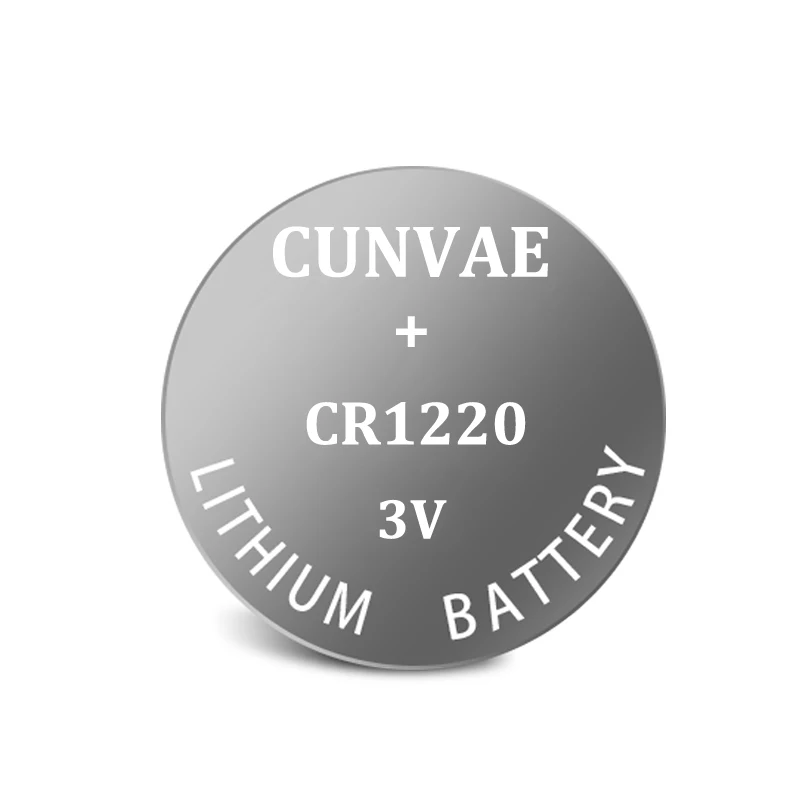 CUNVAE
+
CR1220
3V
LITHIUM BATTERY